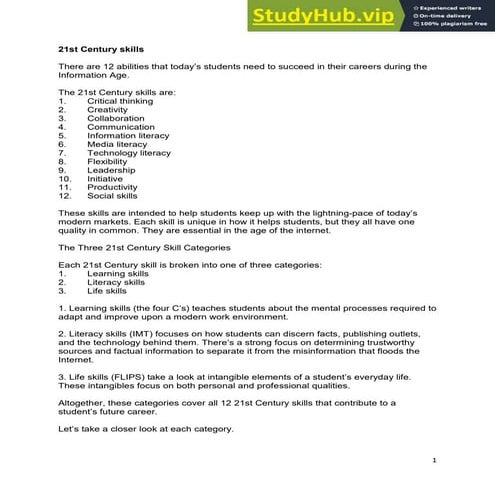 StudyHub.vip
Experienced writers
On-time delivery
100% plagiarism free

21st Century skills

There are 12 abilities that today's students need to succeed in their careers during the Information Age.

The 21st Century skills are:
1. Critical thinking
2. Creativity
3. Collaboration
4. Communication
5. Information literacy
6. Media literacy
7. Technology literacy
8. Flexibility
9. Leadership
10. Initiative
11. Productivity
12. Social skills

These skills are intended to help students keep up with the lightning-pace of today's modern markets. Each skill is unique in how it helps students, but they all have one quality in common. They are essential in the age of the internet.

The Three 21st Century Skill Categories

Each 21st Century skill is broken into one of three categories:
1. Learning skills
2. Literacy skills
3. Life skills

1. Learning skills (the four C's) teaches students about the mental processes required to adapt and improve upon a modern work environment.

2. Literacy skills (IMT) focuses on how students can discern facts, publishing outlets, and the technology behind them. There's a strong focus on determining trustworthy sources and factual information to separate it from the misinformation that floods the Internet.

3. Life skills (FLIPS) take a look at intangible elements of a student's everyday life. These intangibles focus on both personal and professional qualities.

Altogether, these categories cover all 12 21st Century skills that contribute to a student's future career.

Let's take a closer look at each category.

1